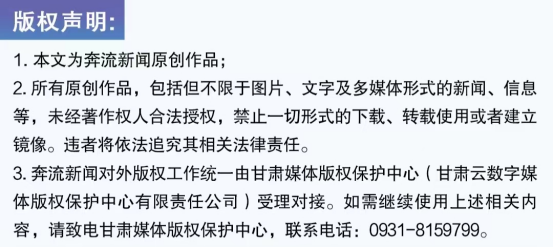 版权声明:

1. 本文为奔流新闻原创作品;

2. 所有原创作品，包括但不限于图片、文字及多媒体形式的新闻、信息等，未经著作权人合法授权，禁止一切形式的下载、转载使用或者建立镜像。违者将依法追究其相关法律责任。

3. 奔流新闻对外版权工作统一由甘肃媒体版权保护中心（甘肃云数字媒体版权保护中心有限责任公司）受理对接。如需继续使用上述相关内容，请致电甘肃媒体版权保护中心，联系电话：0931-8159799。